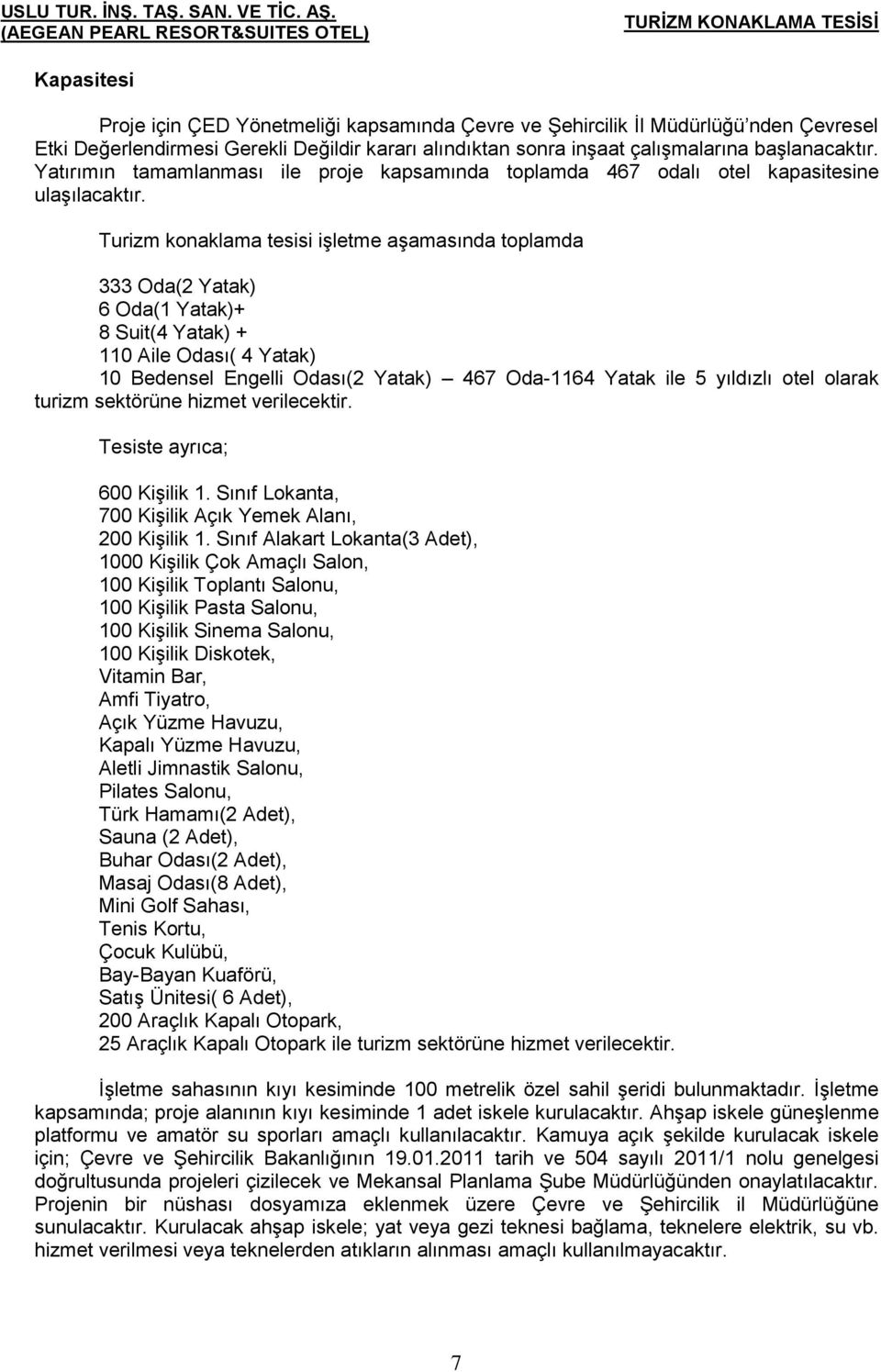 USLU TUR. İNŞ. TAŞ. SAN. VE TİC. AŞ.
(AEGEAN PEARL RESORT&SUITES OTEL)

TURİZM KONAKLAMA TESİSİ

Kapasitesi

Proje için ÇED Yönetmeliği kapsamında Çevre ve Şehircilik İl Müdürlüğü'nden Çevresel Etki Değerlendirmesi Gerekli Değildir kararı alındıktan sonra inşaat çalışmalarına başlanacaktır. Yatırımın tamamlanması ile proje kapsamında toplamda 467 odalı otel kapasitesine ulaşılacaktır.

Turizm konaklama tesisi işletme aşamasında toplamda

333 Oda(2 Yatak)
6 Oda(1 Yatak)+
8 Suit(4 Yatak) +
110 Aile Odası( 4 Yatak)
10 Bedensel Engelli Odası(2 Yatak) — 467 Oda-1164 Yatak ile 5 yıldızlı otel olarak turizm sektörüne hizmet verilecektir.

Tesiste ayrıca;

600 Kişilik 1. Sınıf Lokanta,
700 Kişilik Açık Yemek Alanı,
200 Kişilik 1. Sınıf Alakart Lokanta(3 Adet),
1000 Kişilik Çok Amaçlı Salon,
100 Kişilik Toplantı Salonu,
100 Kişilik Pasta Salonu,
100 Kişilik Sinema Salonu,
100 Kişilik Diskotek,
Vitamin Bar,
Amfi Tiyatro,
Açık Yüzme Havuzu,
Kapalı Yüzme Havuzu,
Aletli Jimnastik Salonu,
Pilates Salonu,
Türk Hamamı(2 Adet),
Sauna (2 Adet),
Buhar Odası(2 Adet),
Masaj Odası(8 Adet),
Mini Golf Sahası,
Tenis Kortu,
Çocuk Kulübü,
Bay-Bayan Kuaförü,
Satış Ünitesi( 6 Adet),
200 Araçlık Kapalı Otopark,
25 Araçlık Kapalı Otopark ile turizm sektörüne hizmet verilecektir.

İşletme sahasının kıyı kesiminde 100 metrelik özel sahil şeridi bulunmaktadır. İşletme kapsamında; proje alanının kıyı kesiminde 1 adet iskele kurulacaktır. Ahşap iskele güneşlenme platformu ve amatör su sporları amaçlı kullanılacaktır. Kamuya açık şekilde kurulacak iskele için; Çevre ve Şehircilik Bakanlığının 19.01.2011 tarih ve 504 sayılı 2011/1 nolu genelgesi doğrultusunda projeleri çizilecek ve Mekansal Planlama Şube Müdürlüğünden onaylatılacaktır. Projenin bir nüshası dosyamıza eklenmek üzere Çevre ve Şehircilik il Müdürlüğüne sunulacaktır. Kurulacak ahşap iskele; yat veya gezi teknesi bağlama, teknelere elektrik, su vb. hizmet verilmesi veya teknelerden atıkların alınması amaçlı kullanılmayacaktır.

7